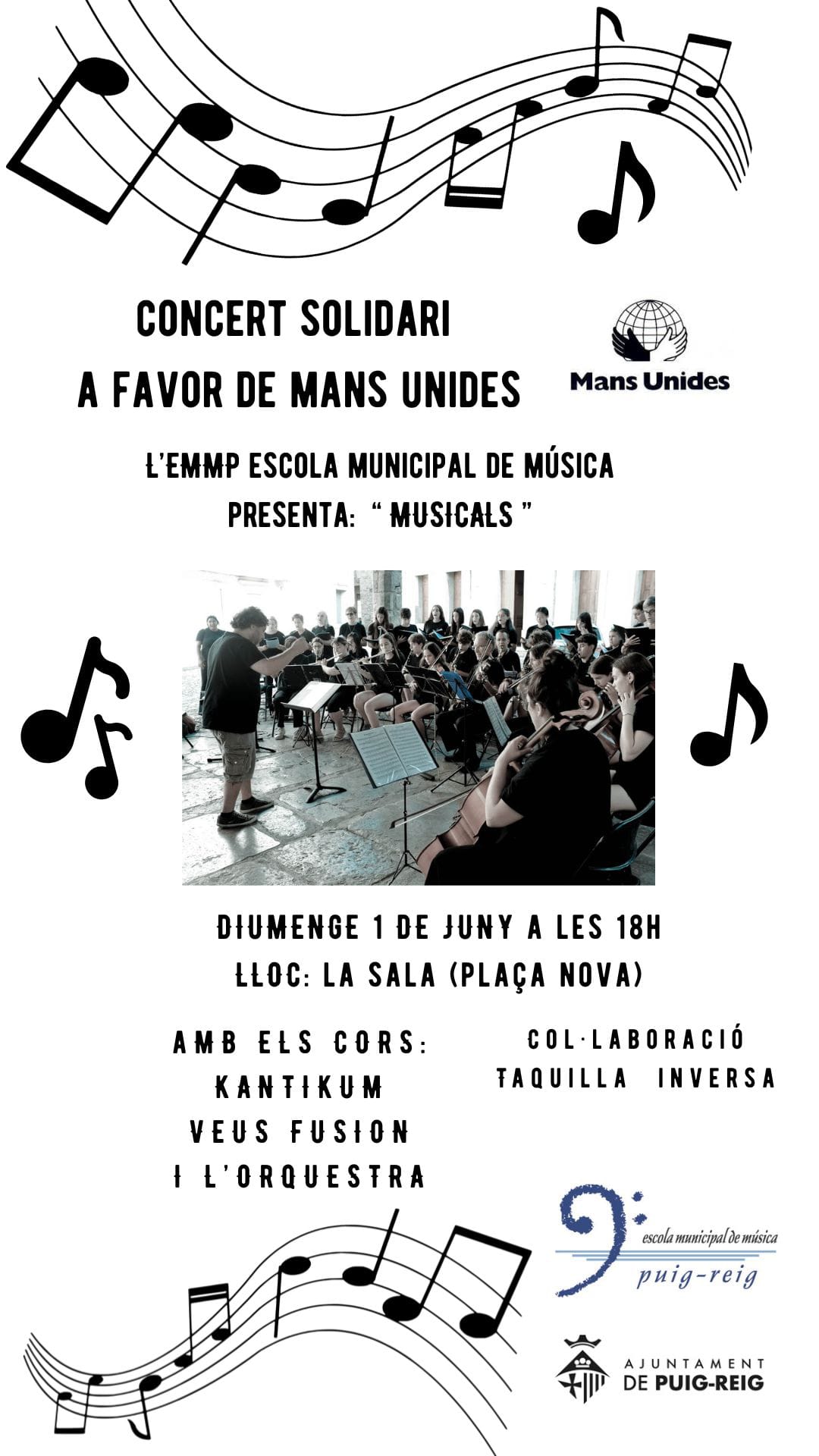 CONCERT SOLIDARI
A FAVOR DE MANS UNIDES

Mans Unides

L'EMMP ESCOLA MUNICIPAL DE MÚSICA
PRESENTA: " MUSICALS "

DIUMENGE 1 DE JUNY A LES 18H
LLOC: LA SALA (PLAÇA NOVA)

AMB ELS CORS:
KANTIKUM
VEUS FUSION
I L'ORQUESTRA

COL·LABORACIÓ
TAQUILLA INVERSA

escola municipal de música
puig-reig

AJUNTAMENT
DE PUIG-REIG